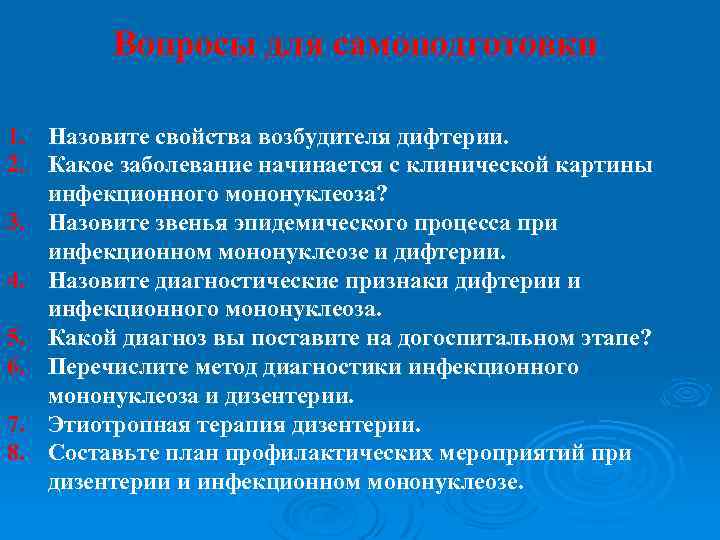 Вопросы для самоподготовки

1. Назовите свойства возбудителя дифтерии.
2. Какое заболевание начинается с клинической картины инфекционного мононуклеоза?
3. Назовите звенья эпидемического процесса при инфекционном мононуклеозе и дифтерии.
4. Назовите диагностические признаки дифтерии и инфекционного мононуклеоза.
5. Какой диагноз вы поставите на догоспитальном этапе?
6. Перечислите метод диагностики инфекционного мононуклеоза и дизентерии.
7. Этиотропная терапия дизентерии.
8. Составьте план профилактических мероприятий при дизентерии и инфекционном мононуклеозе.